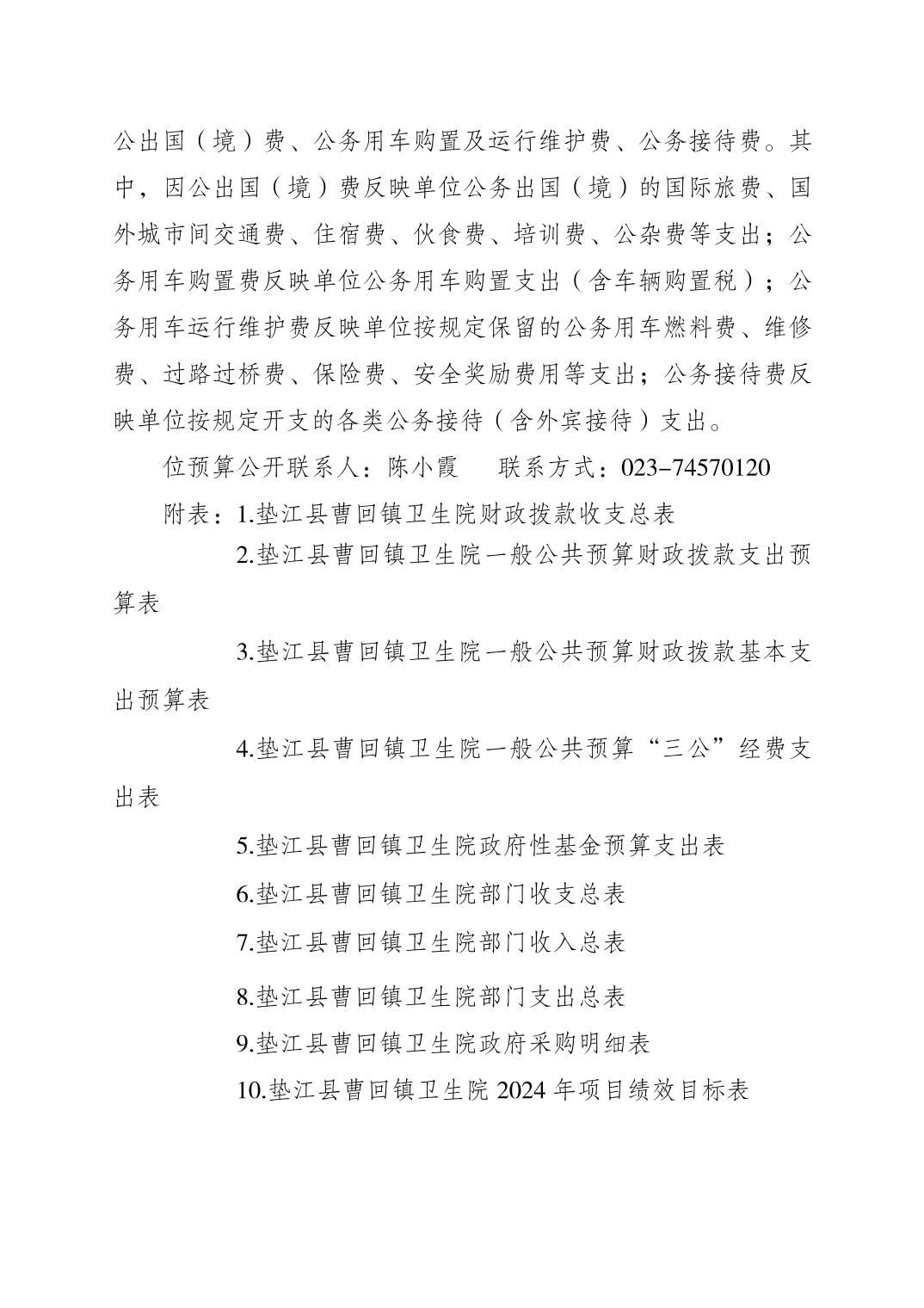 公出国（境）费、公务用车购置及运行维护费、公务接待费。其中，因公出国（境）费反映单位公务出国（境）的国际旅费、国外城市间交通费、住宿费、伙食费、培训费、公杂费等支出；公务用车购置费反映单位公务用车购置支出（含车辆购置税）；公务用车运行维护费反映单位按规定保留的公务用车燃料费、维修费、过路过桥费、保险费、安全奖励费用等支出；公务接待费反映单位按规定开支的各类公务接待（含外宾接待）支出。

位预算公开联系人：陈小霞　　联系方式：023-74570120

附表：1.垫江县曹回镇卫生院财政拨款收支总表

2.垫江县曹回镇卫生院一般公共预算财政拨款支出预算表

3.垫江县曹回镇卫生院一般公共预算财政拨款基本支出预算表

4.垫江县曹回镇卫生院一般公共预算“三公”经费支出表

5.垫江县曹回镇卫生院政府性基金预算支出表

6.垫江县曹回镇卫生院部门收支总表

7.垫江县曹回镇卫生院部门收入总表

8.垫江县曹回镇卫生院部门支出总表

9.垫江县曹回镇卫生院政府采购明细表

10.垫江县曹回镇卫生院 2024 年项目绩效目标表